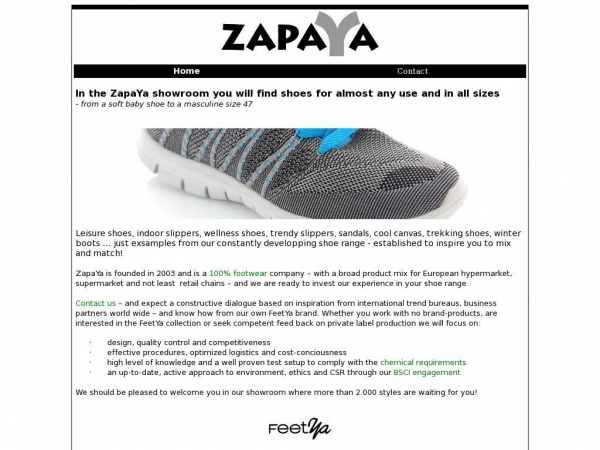 ZAPAYA

Home

Contact

In the ZapaYa showroom you will find shoes for almost any use and in all sizes
- from a soft baby shoe to a masculine size 47

Leisure shoes, indoor slippers, wellness shoes, trendy slippers, sandals, cool canvas, trekking shoes, winter boots ... just exsamples from our constantly developping shoe range - established to inspire you to mix and match!

ZapaYa is founded in 2003 and is a 100% footwear company – with a broad product mix for European hypermarket, supermarket and not least retail chains – and we are ready to invest our experience in your shoe range.

Contact us – and expect a constructive dialogue based on inspiration from international trend bureaus, business partners world wide – and know how from our own FeetYa brand. Whether you work with no brand-products, are interested in the FeetYa collection or seek competent feed back on private label production we will focus on:

· design, quality control and competitiveness
· effective procedures, optimized logistics and cost-conciousness
· high level of knowledge and a well proven test setup to comply with the chemical requirements
· an up-to-date, active approach to environment, ethics and CSR through our BSCI engagement

We should be pleased to welcome you in our showroom where more than 2.000 styles are waiting for you!

FeetYa